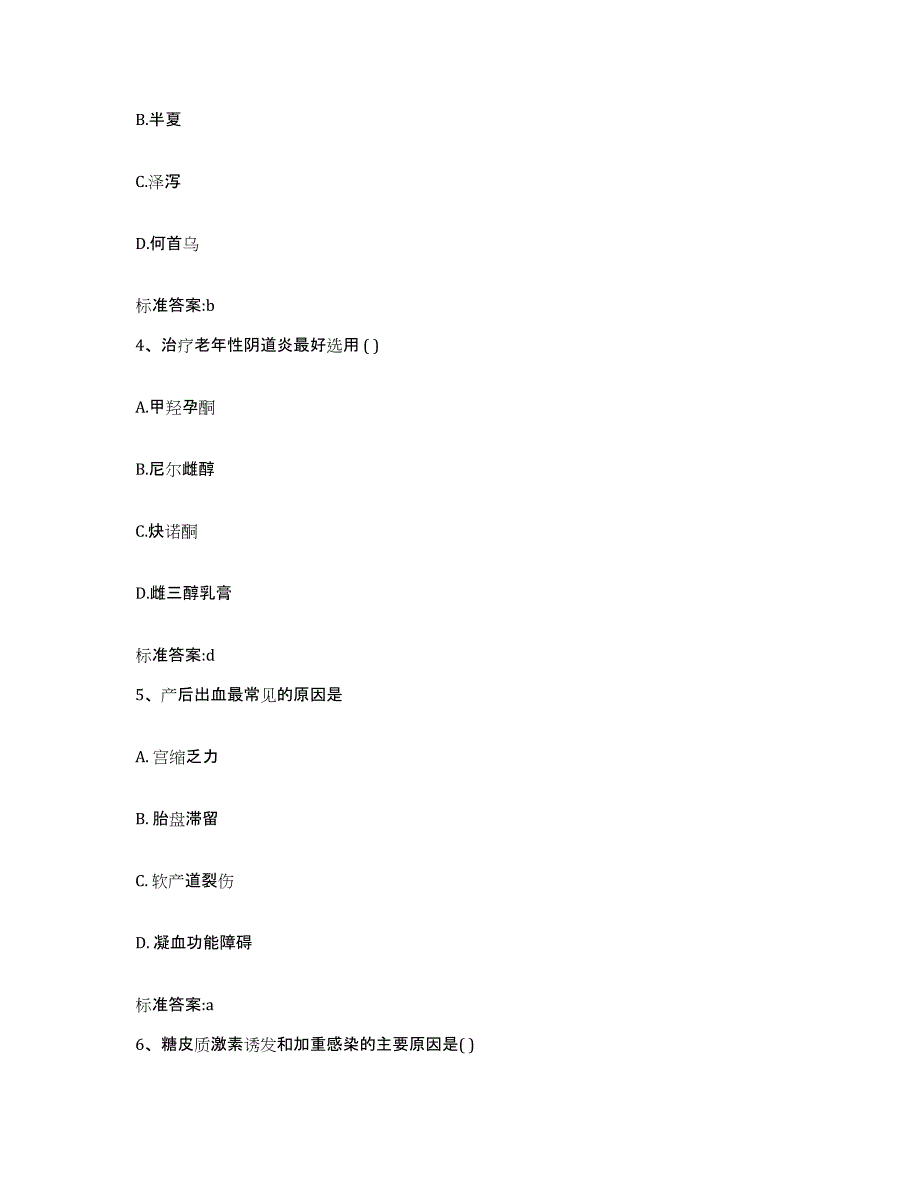 B.半夏

C.泽泻

D.何首乌

标准答案:b

4、治疗老年性阴道炎最好选用 ( )

A.甲羟孕酮

B.尼尔雌醇

C.炔诺酮

D.雌三醇乳膏

标准答案:d

5、产后出血最常见的原因是

A. 宫缩乏力

B. 胎盘滞留

C. 软产道裂伤

D. 凝血功能障碍

标准答案:a

6、糖皮质激素诱发和加重感染的主要原因是( )